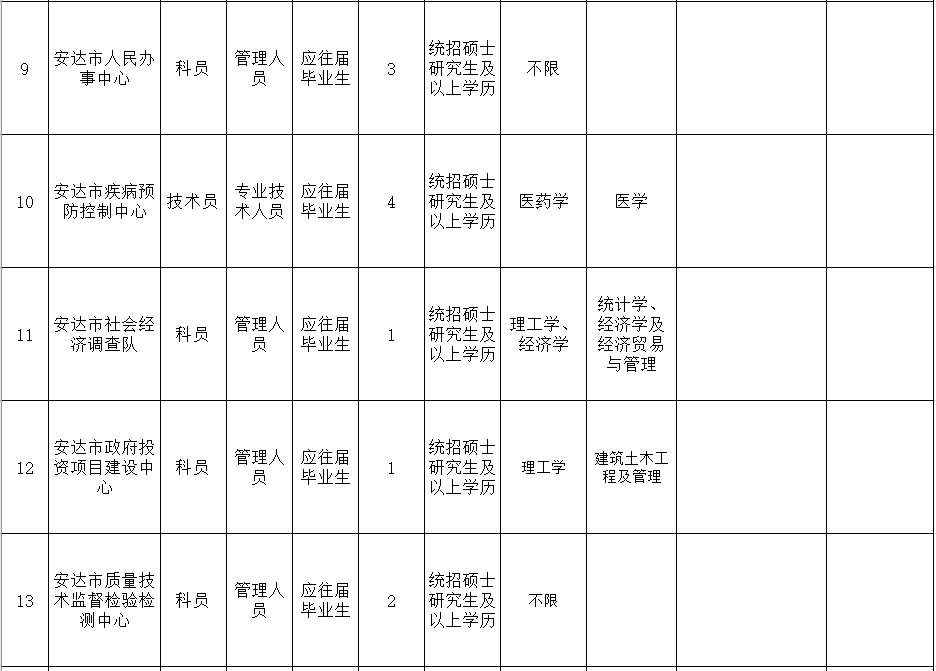 | 9 | 安达市人民办事中心 | 科员 | 管理人员 | 应往届毕业生 | 3 | 统招硕士研究生及以上学历 | 不限 |  |  |  |
|---|---|---|---|---|---|---|---|---|---|---|
| 10 | 安达市疾病预防控制中心 | 技术员 | 专业技术人员 | 应往届毕业生 | 4 | 统招硕士研究生及以上学历 | 医药学 | 医学 |  |  |
| 11 | 安达市社会经济调查队 | 科员 | 管理人员 | 应往届毕业生 | 1 | 统招硕士研究生及以上学历 | 理工学、经济学 | 统计学、经济学及经济贸易与管理 |  |  |
| 12 | 安达市政府投资项目建设中心 | 科员 | 管理人员 | 应往届毕业生 | 1 | 统招硕士研究生及以上学历 | 理工学 | 建筑土木工程及管理 |  |  |
| 13 | 安达市质量技术监督检验检测中心 | 科员 | 管理人员 | 应往届毕业生 | 2 | 统招硕士研究生及以上学历 | 不限 |  |  |  |